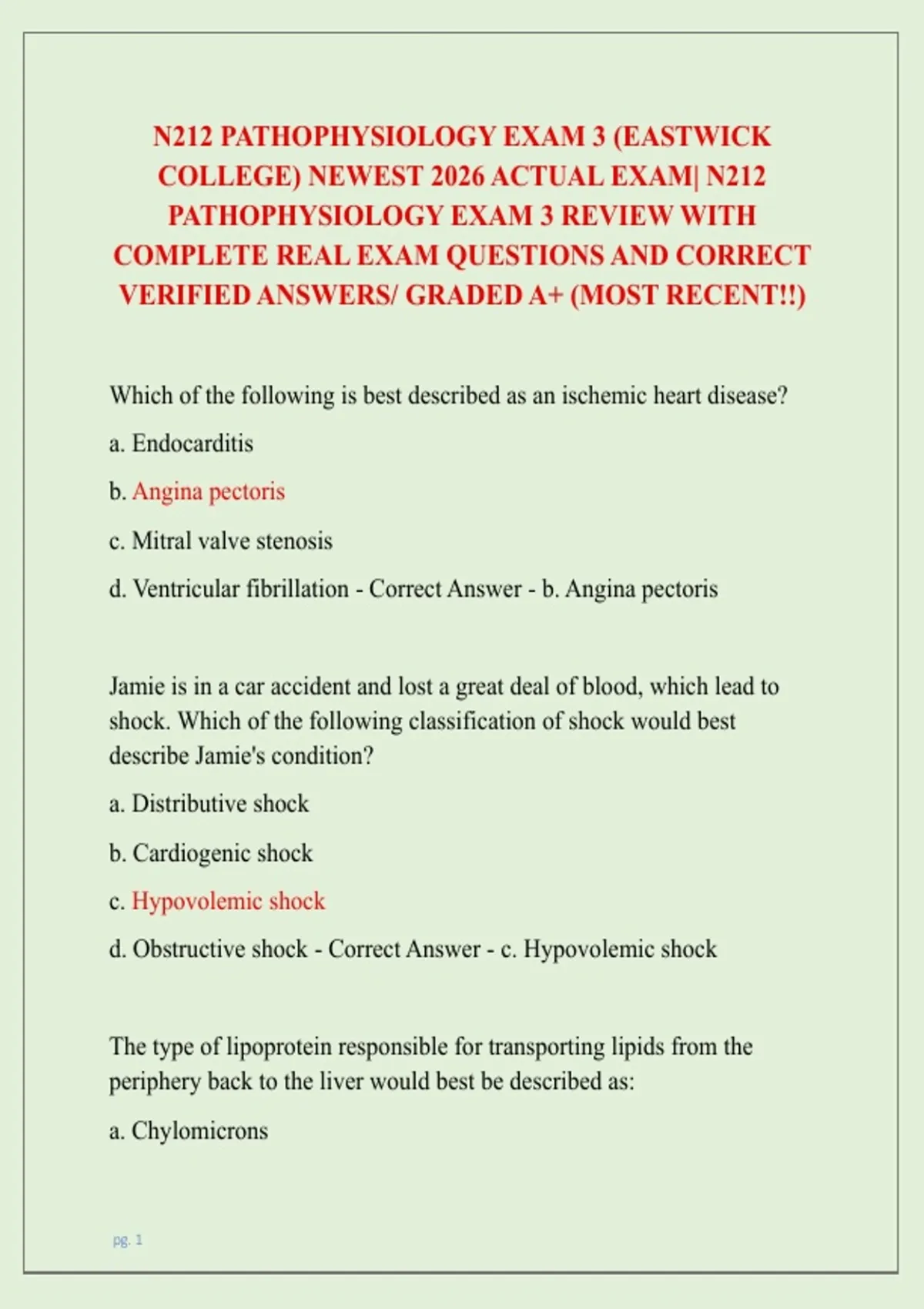 N212 PATHOPHYSIOLOGY EXAM 3 (EASTWICK COLLEGE) NEWEST 2026 ACTUAL EXAM| N212 PATHOPHYSIOLOGY EXAM 3 REVIEW WITH COMPLETE REAL EXAM QUESTIONS AND CORRECT VERIFIED ANSWERS/ GRADED A+ (MOST RECENT!!)

Which of the following is best described as an ischemic heart disease?

a. Endocarditis

b. Angina pectoris

c. Mitral valve stenosis

d. Ventricular fibrillation - Correct Answer - b. Angina pectoris

Jamie is in a car accident and lost a great deal of blood, which lead to shock. Which of the following classification of shock would best describe Jamie's condition?

a. Distributive shock

b. Cardiogenic shock

c. Hypovolemic shock

d. Obstructive shock - Correct Answer - c. Hypovolemic shock

The type of lipoprotein responsible for transporting lipids from the periphery back to the liver would best be described as:

a. Chylomicrons

pg. 1